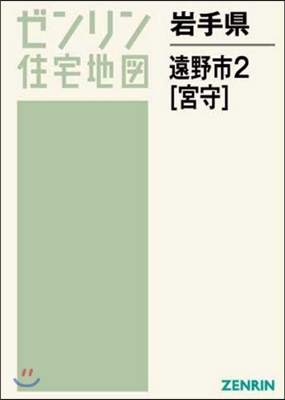 ゼンリン
住宅地図

岩手県

遠野市2
[宮守]

ZENRIN